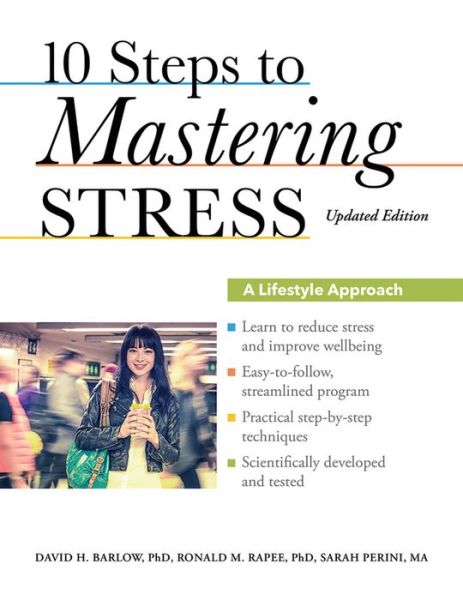 10 Steps to
Mastering
STRESS
Updated Edition

A Lifestyle Approach

Learn to reduce stress and improve wellbeing

Easy-to-follow, streamlined program

Practical step-by-step techniques

Scientifically developed and tested

DAVID H. BARLOW, PhD, RONALD M. RAPEE, PhD, SARAH PERINI, MA